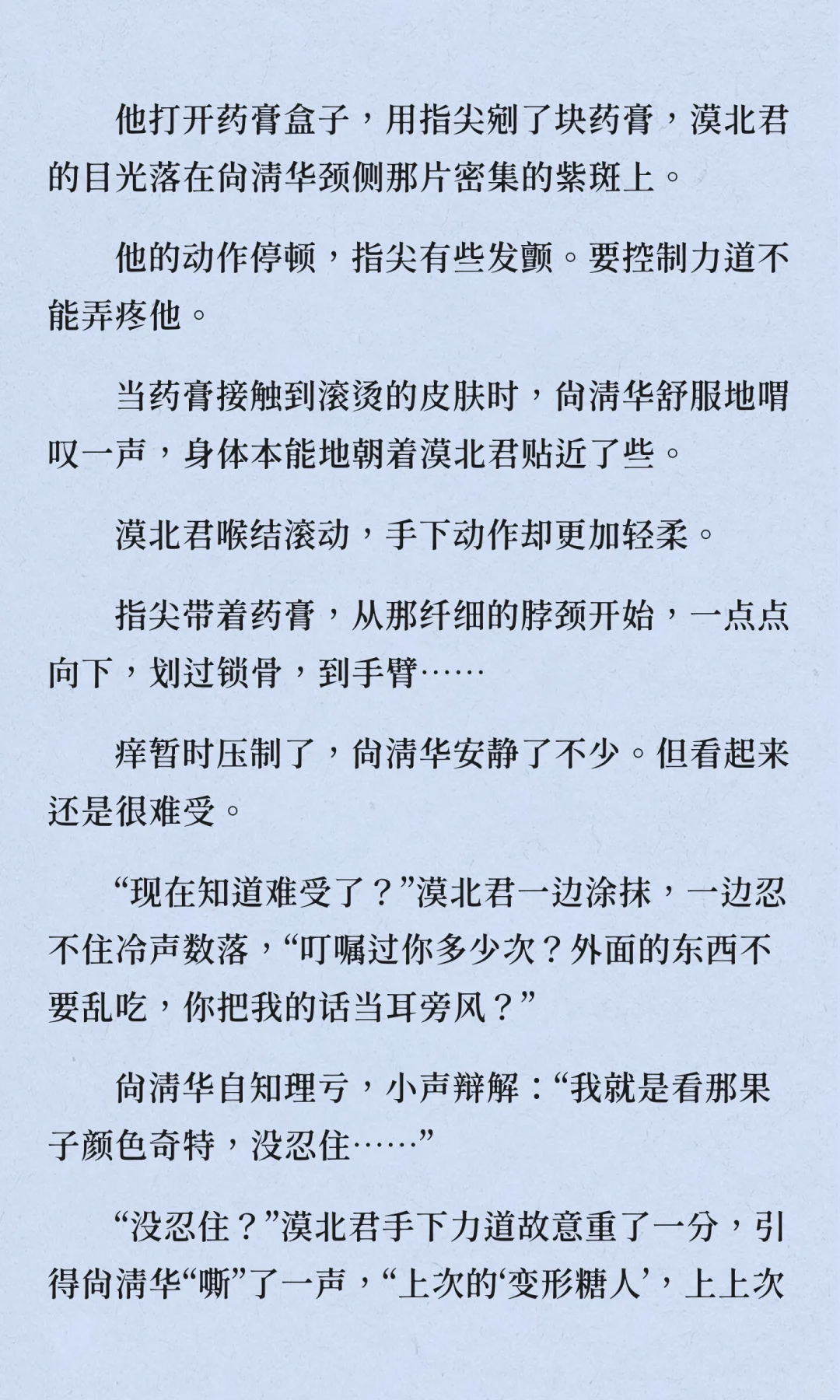 他打开药膏盒子，用指尖剜了块药膏，漠北君的目光落在尚清华颈侧那片密集的紫斑上。

他的动作停顿，指尖有些发颤。要控制力道不能弄疼他。

当药膏接触到滚烫的皮肤时，尚清华舒服地喟叹一声，身体本能地朝着漠北君贴近了些。

漠北君喉结滚动，手下动作却更加轻柔。

指尖带着药膏，从那纤细的脖颈开始，一点点向下，划过锁骨，到手臂……

痒暂时压制了，尚清华安静了不少。但看起来还是很难受。

“现在知道难受了？”漠北君一边涂抹，一边忍不住冷声数落，“叮嘱过你多少次？外面的东西不要乱吃，你把我的话当耳旁风？”

尚清华自知理亏，小声辩解：“我就是看那果子颜色奇特，没忍住……”

“没忍住？”漠北君手下力道故意重了一分，引得尚清华“嘶”了一声，“上次的‘变形糖人’，上上次